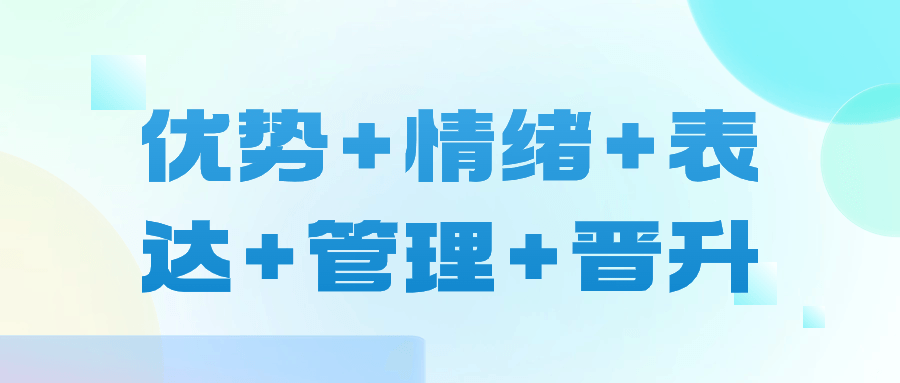 优势+情绪+表达+管理+晋升